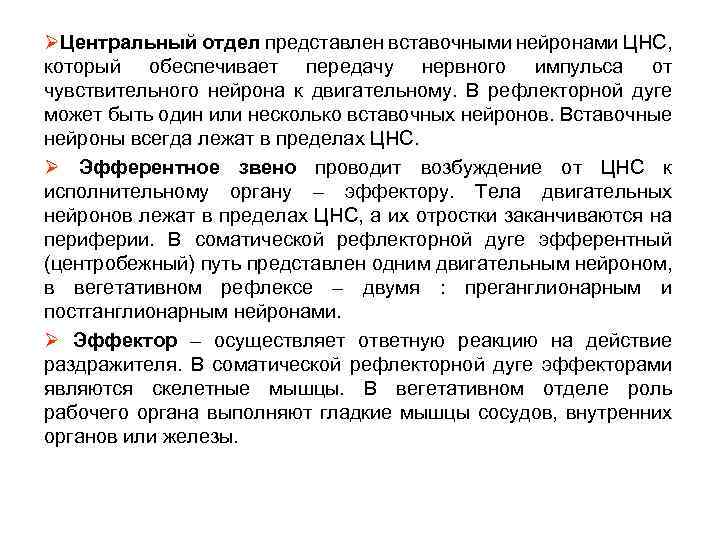 ➢Центральный отдел представлен вставочными нейронами ЦНС, который обеспечивает передачу нервного импульса от чувствительного нейрона к двигательному. В рефлекторной дуге может быть один или несколько вставочных нейронов. Вставочные нейроны всегда лежат в пределах ЦНС.

➢ Эфферентное звено проводит возбуждение от ЦНС к исполнительному органу – эффектору. Тела двигательных нейронов лежат в пределах ЦНС, а их отростки заканчиваются на периферии. В соматической рефлекторной дуге эфферентный (центробежный) путь представлен одним двигательным нейроном, в вегетативном рефлексе – двумя : преганглионарным и постганглионарным нейронами.

➢ Эффектор – осуществляет ответную реакцию на действие раздражителя. В соматической рефлекторной дуге эффекторами являются скелетные мышцы. В вегетативном отделе роль рабочего органа выполняют гладкие мышцы сосудов, внутренних органов или железы.